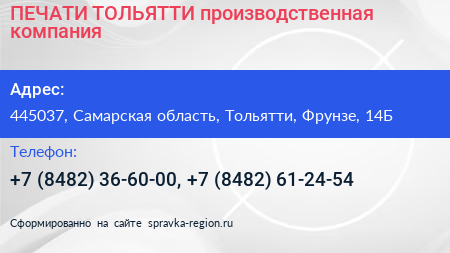 ПЕЧАТИ ТОЛЬЯТТИ производственная компания

Адрес:

445037, Самарская область, Тольятти, Фрунзе, 14Б

Телефон:

+7 (8482) 36-60-00, +7 (8482) 61-24-54

Сформированно на сайте spravka-region.ru